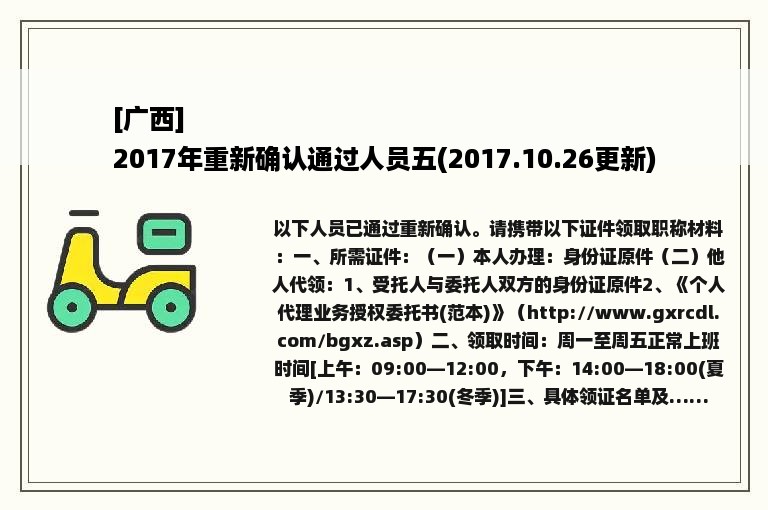 [广西]
2017年重新确认通过人员五(2017.10.26更新)

以下人员已通过重新确认。请携带以下证件领取职称材料：一、所需证件：（一）本人办理：身份证原件（二）他人代领：1、受托人与委托人双方的身份证原件2、《个人代理业务授权委托书(范本)》（http://www.gxrcdl.com/bgxz.asp）二、领取时间：周一至周五正常上班时间[上午：09:00—12:00，下午：14:00—18:00(夏季)/13:30—17:30(冬季)]三、具体领证名单及......